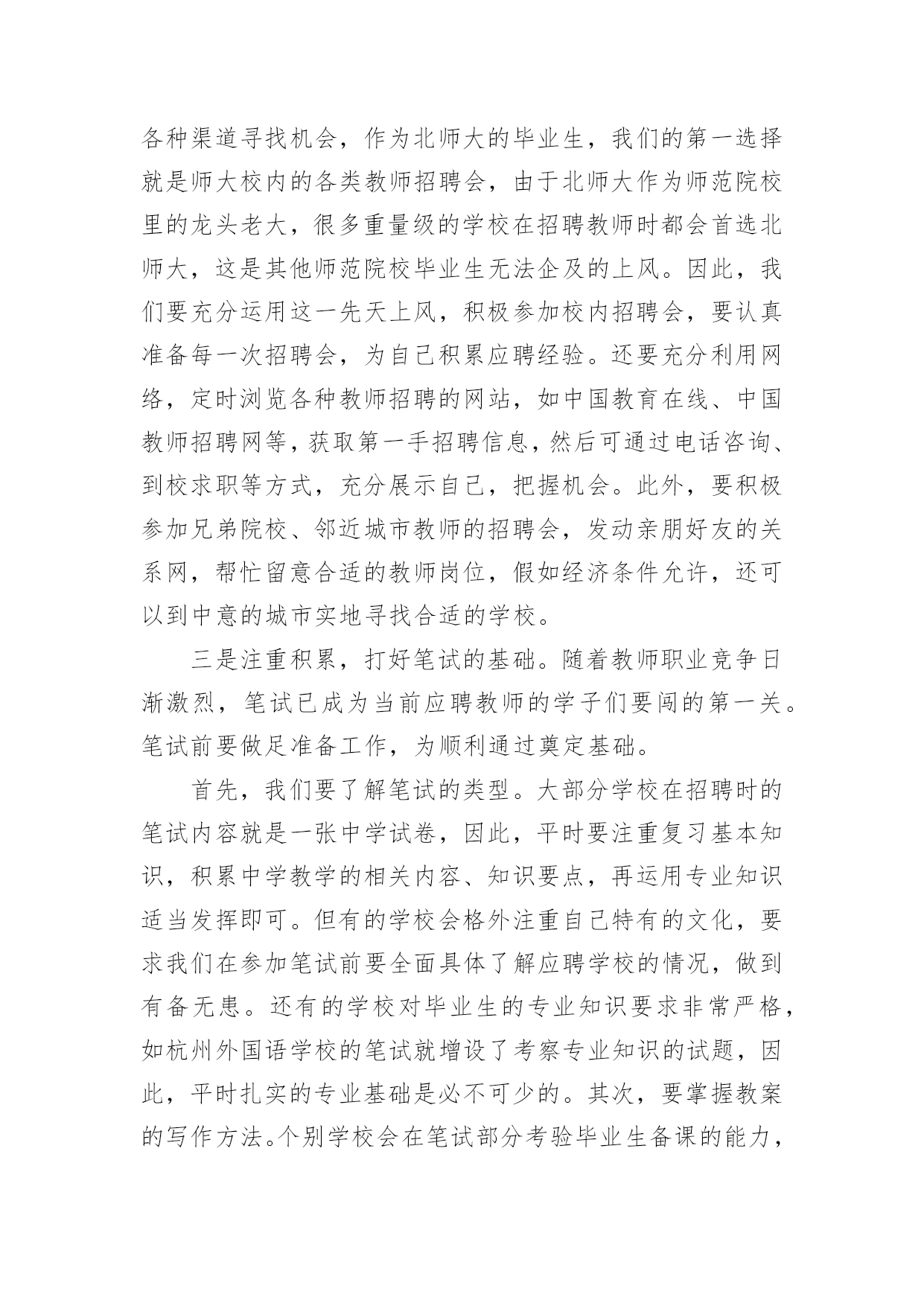 各种渠道寻找机会，作为北师大的毕业生，我们的第一选择就是师大校内的各类教师招聘会，由于北师大作为师范院校里的龙头老大，很多重量级的学校在招聘教师时都会首选北师大，这是其他师范院校毕业生无法企及的上风。因此，我们要充分运用这一先天上风，积极参加校内招聘会，要认真准备每一次招聘会，为自己积累应聘经验。还要充分利用网络，定时浏览各种教师招聘的网站，如中国教育在线、中国教师招聘网等，获取第一手招聘信息，然后可通过电话咨询、到校求职等方式，充分展示自己，把握机会。此外，要积极参加兄弟院校、邻近城市教师的招聘会，发动亲朋好友的关系网，帮忙留意合适的教师岗位，假如经济条件允许，还可以到中意的城市实地寻找合适的学校。

三是注重积累，打好笔试的基础。随着教师职业竞争日渐激烈，笔试已成为当前应聘教师的学子们要闯的第一关。笔试前要做足准备工作，为顺利通过奠定基础。

首先，我们要了解笔试的类型。大部分学校在招聘时的笔试内容就是一张中学试卷，因此，平时要注重复习基本知识，积累中学教学的相关内容、知识要点，再运用专业知识适当发挥即可。但有的学校会格外注重自己特有的文化，要求我们在参加笔试前要全面具体了解应聘学校的情况，做到有备无患。还有的学校对毕业生的专业知识要求非常严格，如杭州外国语学校的笔试就增设了考察专业知识的试题，因此，平时扎实的专业基础是必不可少的。其次，要掌握教案的写作方法。个别学校会在笔试部分考验毕业生备课的能力，